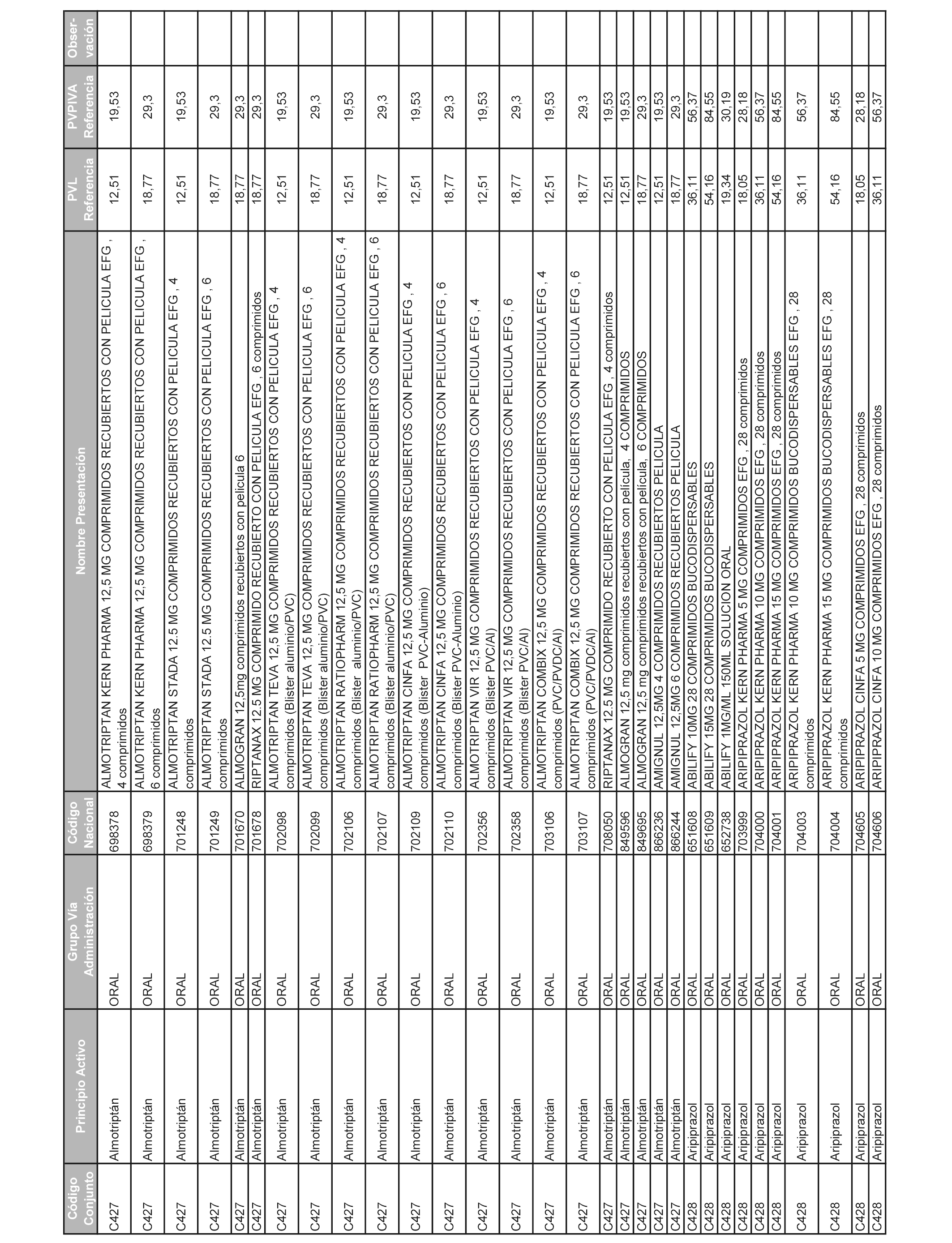 | Código Conjunto | Principio Activo | Grupo Vía Administración | Código Nacional | Nombre Presentación | PVL Referencia | PVPIVA Referencia | Observación |
|---|---|---|---|---|---|---|---|
| C427 | Almotriptán | ORAL | 698378 | ALMOTRIPTAN KERN PHARMA 12,5 MG COMPRIMIDOS RECUBIERTOS CON PELICULA EFG , 4 comprimidos | 12,51 | 19,53 | |
| C427 | Almotriptán | ORAL | 698379 | ALMOTRIPTAN KERN PHARMA 12,5 MG COMPRIMIDOS RECUBIERTOS CON PELICULA EFG , 6 comprimidos | 18,77 | 29,3 | |
| C427 | Almotriptán | ORAL | 701248 | ALMOTRIPTAN STADA 12.5 MG COMPRIMIDOS RECUBIERTOS CON PELICULA EFG , 4 comprimidos | 12,51 | 19,53 | |
| C427 | Almotriptán | ORAL | 701249 | ALMOTRIPTAN STADA 12.5 MG COMPRIMIDOS RECUBIERTOS CON PELICULA EFG , 6 comprimidos | 18,77 | 29,3 | |
| C427 | Almotriptán | ORAL | 701670 | ALMOGRAN 12,5mg comprimidos recubiertos con pelicula 6 | 18,77 | 29,3 | |
| C427 | Almotriptán | ORAL | 701678 | RIPTANAX 12.5 MG COMPRIMIDO RECUBIERTO CON PELICULA EFG , 6 comprimidos | 18,77 | 29,3 | |
| C427 | Almotriptán | ORAL | 702098 | ALMOTRIPTAN TEVA 12,5 MG COMPRIMIDOS RECUBIERTOS CON PELICULA EFG , 4 comprimidos (Blister aluminio/PVC) | 12,51 | 19,53 | |
| C427 | Almotriptán | ORAL | 702099 | ALMOTRIPTAN TEVA 12,5 MG COMPRIMIDOS RECUBIERTOS CON PELICULA EFG , 6 comprimidos (Blister aluminio/PVC) | 18,77 | 29,3 | |
| C427 | Almotriptán | ORAL | 702106 | ALMOTRIPTAN RATIOPHARM 12,5 MG COMPRIMIDOS RECUBIERTOS CON PELICULA EFG , 4 comprimidos (Blister aluminio/PVC) | 12,51 | 19,53 | |
| C427 | Almotriptán | ORAL | 702107 | ALMOTRIPTAN RATIOPHARM 12,5 MG COMPRIMIDOS RECUBIERTOS CON PELICULA EFG , 6 comprimidos (Blister aluminio/PVC) | 18,77 | 29,3 | |
| C427 | Almotriptán | ORAL | 702109 | ALMOTRIPTAN CINFA 12,5 MG COMPRIMIDOS RECUBIERTOS CON PELICULA EFG , 4 comprimidos (Blister PVC-Aluminio) | 12,51 | 19,53 | |
| C427 | Almotriptán | ORAL | 702110 | ALMOTRIPTAN CINFA 12,5 MG COMPRIMIDOS RECUBIERTOS CON PELICULA EFG , 6 comprimidos (Blister PVC-Aluminio) | 18,77 | 29,3 | |
| C427 | Almotriptán | ORAL | 702356 | ALMOTRIPTAN VIR 12,5 MG COMPRIMIDOS RECUBIERTOS CON PELICULA EFG , 4 comprimidos (Blister PVC/Al) | 12,51 | 19,53 | |
| C427 | Almotriptán | ORAL | 702358 | ALMOTRIPTAN VIR 12,5 MG COMPRIMIDOS RECUBIERTOS CON PELICULA EFG , 6 comprimidos (Blister PVC/Al) | 18,77 | 29,3 | |
| C427 | Almotriptán | ORAL | 703106 | ALMOTRIPTAN COMBIX 12,5 MG COMPRIMIDOS RECUBIERTOS CON PELICULA EFG , 4 comprimidos (PVC/PVDC/Al) | 12,51 | 19,53 | |
| C427 | Almotriptán | ORAL | 703107 | ALMOTRIPTAN COMBIX 12,5 MG COMPRIMIDOS RECUBIERTOS CON PELICULA EFG , 6 comprimidos (PVC/PVDC/Al) | 18,77 | 29,3 | |
| C427 | Almotriptán | ORAL | 708050 | RIPTANAX 12.5 MG COMPRIMIDO RECUBIERTO CON PELICULA EFG , 4 comprimidos | 12,51 | 19,53 | |
| C427 | Almotriptán | ORAL | 849596 | ALMOGRAN 12,5 mg comprimidos recubiertos con película, 4 COMPRIMIDOS | 12,51 | 19,53 | |
| C427 | Almotriptán | ORAL | 849695 | ALMOGRAN 12,5 mg comprimidos recubiertos con película, 6 COMPRIMIDOS | 18,77 | 29,3 | |
| C427 | Almotriptán | ORAL | 866236 | AMIGNUL 12,5MG 4 COMPRIMIDOS RECUBIERTOS PELICULA | 12,51 | 19,53 | |
| C427 | Almotriptán | ORAL | 866244 | AMIGNUL 12,5MG 6 COMPRIMIDOS RECUBIERTOS PELICULA | 18,77 | 29,3 | |
| C428 | Aripiprazol | ORAL | 651608 | ABILIFY 10MG 28 COMPRIMIDOS BUCODISPERSABLES | 36,11 | 56,37 | |
| C428 | Aripiprazol | ORAL | 651609 | ABILIFY 15MG 28 COMPRIMIDOS BUCODISPERSABLES | 54,16 | 84,55 | |
| C428 | Aripiprazol | ORAL | 652738 | ABILIFY 1MG/ML 150ML SOLUCION ORAL | 19,34 | 30,19 | |
| C428 | Aripiprazol | ORAL | 703999 | ARIPIPRAZOL KERN PHARMA 5 MG COMPRIMIDOS EFG , 28 comprimidos | 18,05 | 28,18 | |
| C428 | Aripiprazol | ORAL | 704000 | ARIPIPRAZOL KERN PHARMA 10 MG COMPRIMIDOS EFG , 28 comprimidos | 36,11 | 56,37 | |
| C428 | Aripiprazol | ORAL | 704001 | ARIPIPRAZOL KERN PHARMA 15 MG COMPRIMIDOS EFG , 28 comprimidos | 54,16 | 84,55 | |
| C428 | Aripiprazol | ORAL | 704003 | ARIPIPRAZOL KERN PHARMA 10 MG COMPRIMIDOS BUCODISPERSABLES EFG , 28 comprimidos | 36,11 | 56,37 | |
| C428 | Aripiprazol | ORAL | 704004 | ARIPIPRAZOL KERN PHARMA 15 MG COMPRIMIDOS BUCODISPERSABLES EFG , 28 comprimidos | 54,16 | 84,55 | |
| C428 | Aripiprazol | ORAL | 704605 | ARIPIPRAZOL CINFA 5 MG COMPRIMIDOS EFG , 28 comprimidos | 18,05 | 28,18 | |
| C428 | Aripiprazol | ORAL | 704606 | ARIPIPRAZOL CINFA 10 MG COMPRIMIDOS EFG , 28 comprimidos | 36,11 | 56,37 | |